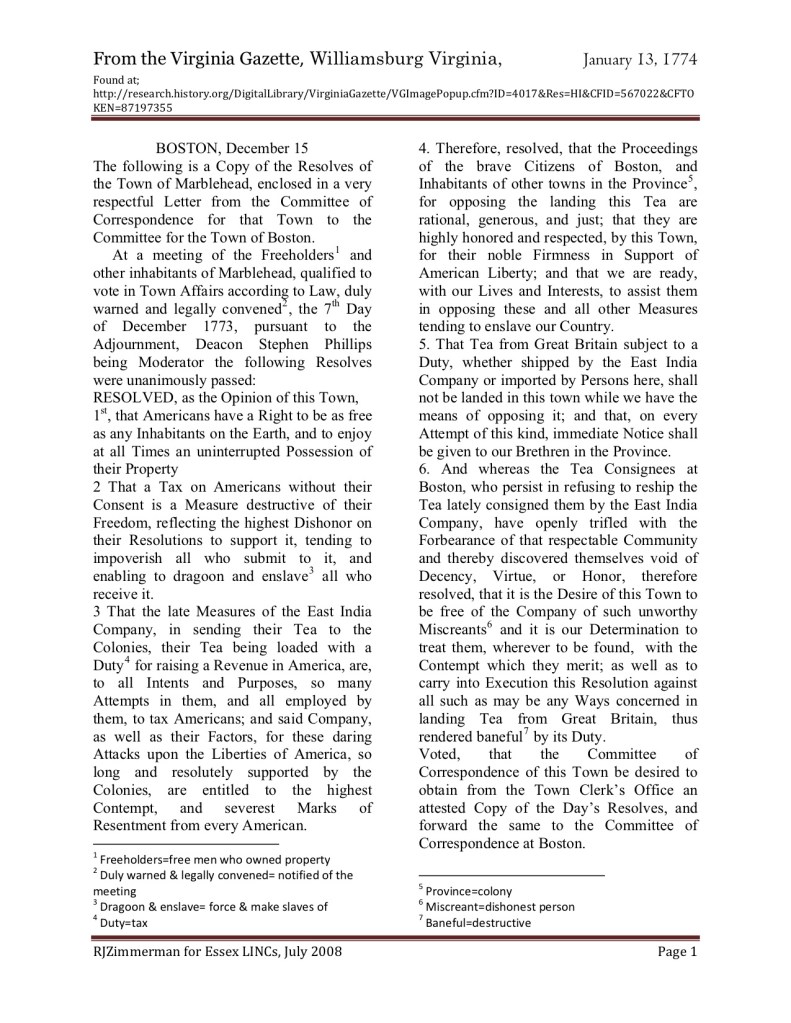 From the Virginia Gazette, Williamsburg Virginia, January 13, 1774

Found at;
http://research.history.org/DigitalLibrary/VirginiaGazette/VGImagePopup.cfm?ID=4017&Res=HI&CFID=567022&CFTOKEN=87197355

BOSTON, December 15

The following is a Copy of the Resolves of the Town of Marblehead, enclosed in a very respectful Letter from the Committee of Correspondence for that Town to the Committee for the Town of Boston.

At a meeting of the Freeholders$^1$ and other inhabitants of Marblehead, qualified to vote in Town Affairs according to Law, duly warned and legally convened$^2$, the 7$^{th}$ Day of December 1773, pursuant to the Adjournment, Deacon Stephen Phillips being Moderator the following Resolves were unanimously passed:

RESOLVED, as the Opinion of this Town, 1$^{st}$, that Americans have a Right to be as free as any Inhabitants on the Earth, and to enjoy at all Times an uninterrupted Possession of their Property

2 That a Tax on Americans without their Consent is a Measure destructive of their Freedom, reflecting the highest Dishonor on their Resolutions to support it, tending to impoverish all who submit to it, and enabling to dragoon and enslave$^3$ all who receive it.

3 That the late Measures of the East India Company, in sending their Tea to the Colonies, their Tea being loaded with a Duty$^4$ for raising a Revenue in America, are, to all Intents and Purposes, so many Attempts in them, and all employed by them, to tax Americans; and said Company, as well as their Factors, for these daring Attacks upon the Liberties of America, so long and resolutely supported by the Colonies, are entitled to the highest Contempt, and severest Marks of Resentment from every American.

$^1$ Freeholders=free men who owned property
$^2$ Duly warned & legally convened= notified of the meeting
$^3$ Dragoon & enslave= force & make slaves of
$^4$ Duty=tax

4. Therefore, resolved, that the Proceedings of the brave Citizens of Boston, and Inhabitants of other towns in the Province$^5$, for opposing the landing this Tea are rational, generous, and just; that they are highly honored and respected, by this Town, for their noble Firmness in Support of American Liberty; and that we are ready, with our Lives and Interests, to assist them in opposing these and all other Measures tending to enslave our Country.

5. That Tea from Great Britain subject to a Duty, whether shipped by the East India Company or imported by Persons here, shall not be landed in this town while we have the means of opposing it; and that, on every Attempt of this kind, immediate Notice shall be given to our Brethren in the Province.

6. And whereas the Tea Consignees at Boston, who persist in refusing to reship the Tea lately consigned them by the East India Company, have openly trifled with the Forbearance of that respectable Community and thereby discovered themselves void of Decency, Virtue, or Honor, therefore resolved, that it is the Desire of this Town to be free of the Company of such unworthy Miscreants$^6$ and it is our Determination to treat them, wherever to be found, with the Contempt which they merit; as well as to carry into Execution this Resolution against all such as may be any Ways concerned in landing Tea from Great Britain, thus rendered baneful$^7$ by its Duty.

Voted, that the Committee of Correspondence of this Town be desired to obtain from the Town Clerk's Office an attested Copy of the Day's Resolves, and forward the same to the Committee of Correspondence at Boston.

$^5$ Province=colony
$^6$ Miscreant=dishonest person
$^7$ Baneful=destructive

RJZimmerman for Essex LINCs, July 2008 Page 1